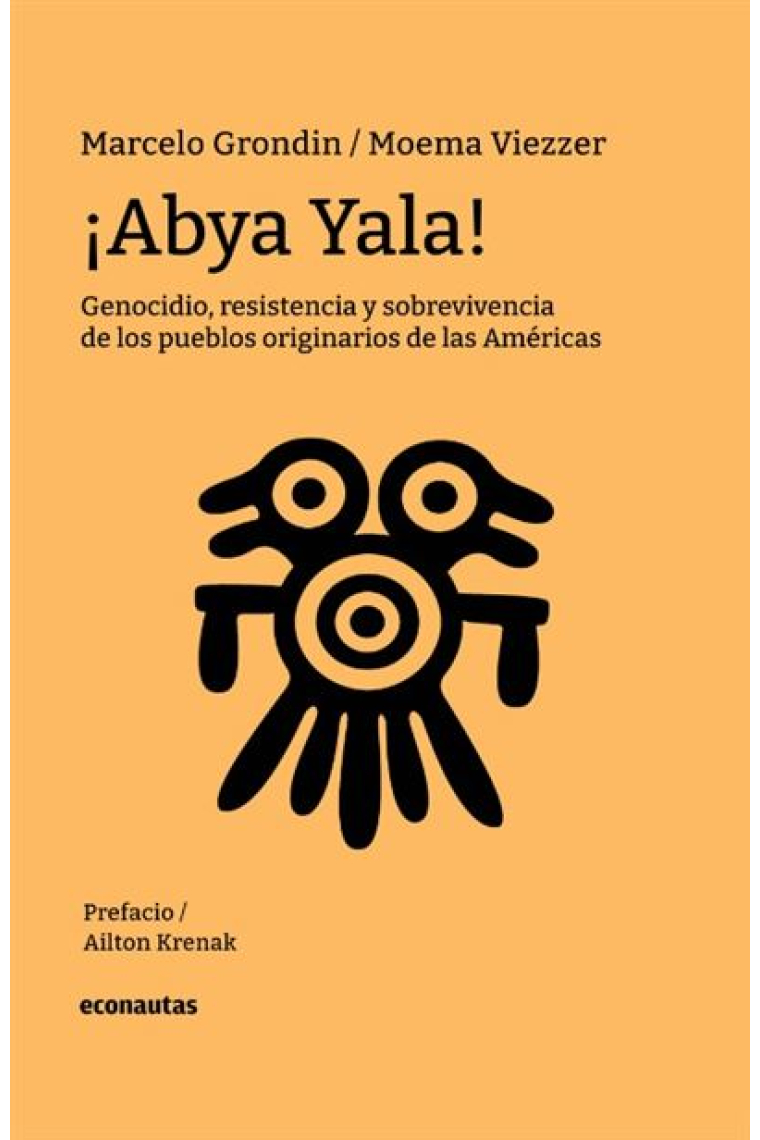 Marcelo Grondin / Moema Viezzer

¡Abya Yala!

Genocidio, resistencia y sobrevivencia de los pueblos originarios de las Américas

Prefacio / Ailton Krenak

econautas